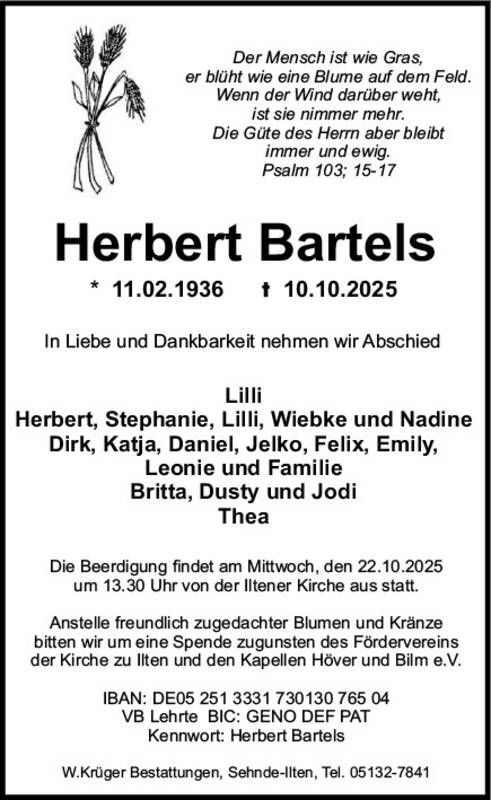 Der Mensch ist wie Gras,
er blüht wie eine Blume auf dem Feld.
Wenn der Wind darüber weht,
ist sie nimmer mehr.
Die Güte des Herrn aber bleibt
immer und ewig.
Psalm 103; 15-17

Herbert Bartels

* 11.02.1936 † 10.10.2025

In Liebe und Dankbarkeit nehmen wir Abschied

Lilli
Herbert, Stephanie, Lilli, Wiebke und Nadine
Dirk, Katja, Daniel, Jelko, Felix, Emily,
Leonie und Familie
Britta, Dusty und Jodi
Thea

Die Beerdigung findet am Mittwoch, den 22.10.2025 um 13.30 Uhr von der Iltener Kirche aus statt.

Anstelle freundlich zugedachter Blumen und Kränze bitten wir um eine Spende zugunsten des Fördervereins der Kirche zu Ilten und den Kapellen Höver und Bilm e.V.

IBAN: DE05 251 3331 730130 765 04
VB Lehrte BIC: GENO DEF PAT
Kennwort: Herbert Bartels

W.Krüger Bestattungen, Sehnde-Ilten, Tel. 05132-7841